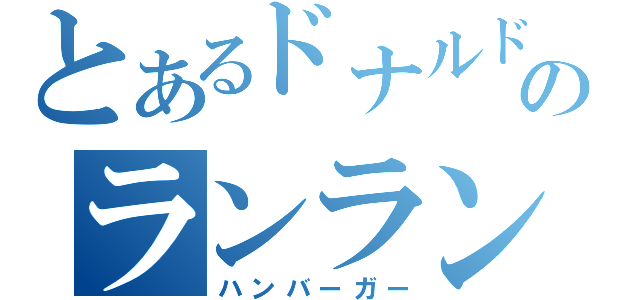 とあるドナルドの
ランラン
ハンバーガー